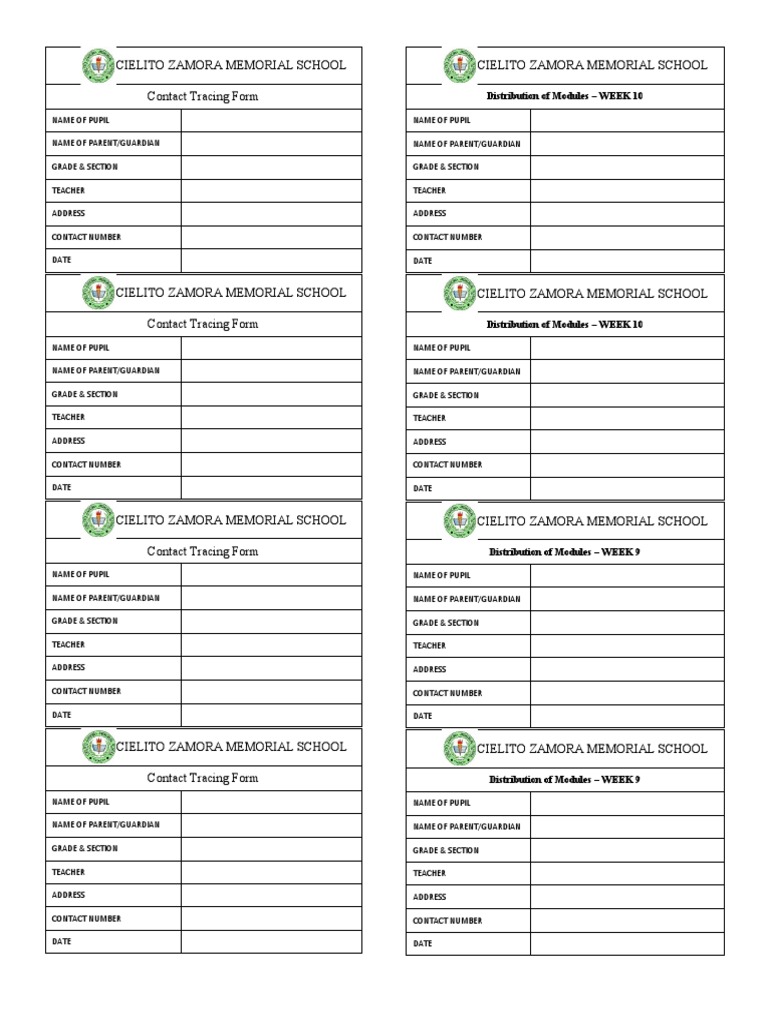 CIELITO ZAMORA MEMORIAL SCHOOL

Contact Tracing Form

| NAME OF PUPIL | |
|---|---|
| NAME OF PARENT/GUARDIAN | |
| GRADE & SECTION | |
| TEACHER | |
| ADDRESS | |
| CONTACT NUMBER | |
| DATE | |

CIELITO ZAMORA MEMORIAL SCHOOL

Contact Tracing Form

| NAME OF PUPIL | |
|---|---|
| NAME OF PARENT/GUARDIAN | |
| GRADE & SECTION | |
| TEACHER | |
| ADDRESS | |
| CONTACT NUMBER | |
| DATE | |

CIELITO ZAMORA MEMORIAL SCHOOL

Contact Tracing Form

| NAME OF PUPIL | |
|---|---|
| NAME OF PARENT/GUARDIAN | |
| GRADE & SECTION | |
| TEACHER | |
| ADDRESS | |
| CONTACT NUMBER | |
| DATE | |

CIELITO ZAMORA MEMORIAL SCHOOL

Contact Tracing Form

| NAME OF PUPIL | |
|---|---|
| NAME OF PARENT/GUARDIAN | |
| GRADE & SECTION | |
| TEACHER | |
| ADDRESS | |
| CONTACT NUMBER | |
| DATE | |

CIELITO ZAMORA MEMORIAL SCHOOL

Distribution of Modules – WEEK 10

| NAME OF PUPIL | |
|---|---|
| NAME OF PARENT/GUARDIAN | |
| GRADE & SECTION | |
| TEACHER | |
| ADDRESS | |
| CONTACT NUMBER | |
| DATE | |

CIELITO ZAMORA MEMORIAL SCHOOL

Distribution of Modules – WEEK 10

| NAME OF PUPIL | |
|---|---|
| NAME OF PARENT/GUARDIAN | |
| GRADE & SECTION | |
| TEACHER | |
| ADDRESS | |
| CONTACT NUMBER | |
| DATE | |

CIELITO ZAMORA MEMORIAL SCHOOL

Distribution of Modules – WEEK 9

| NAME OF PUPIL | |
|---|---|
| NAME OF PARENT/GUARDIAN | |
| GRADE & SECTION | |
| TEACHER | |
| ADDRESS | |
| CONTACT NUMBER | |
| DATE | |

CIELITO ZAMORA MEMORIAL SCHOOL

Distribution of Modules – WEEK 9

| NAME OF PUPIL | |
|---|---|
| NAME OF PARENT/GUARDIAN | |
| GRADE & SECTION | |
| TEACHER | |
| ADDRESS | |
| CONTACT NUMBER | |
| DATE | |